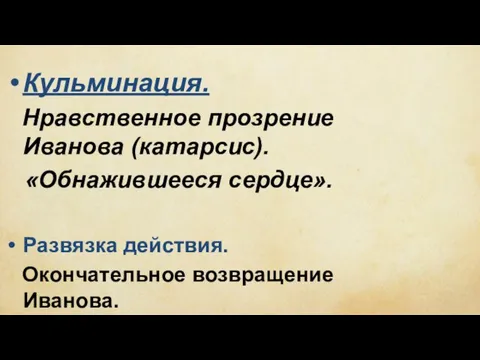 • Кульминация.
Нравственное прозрение Иванова (катарсис).
«Обнажившееся сердце».

• Развязка действия.
Окончательное возвращение Иванова.